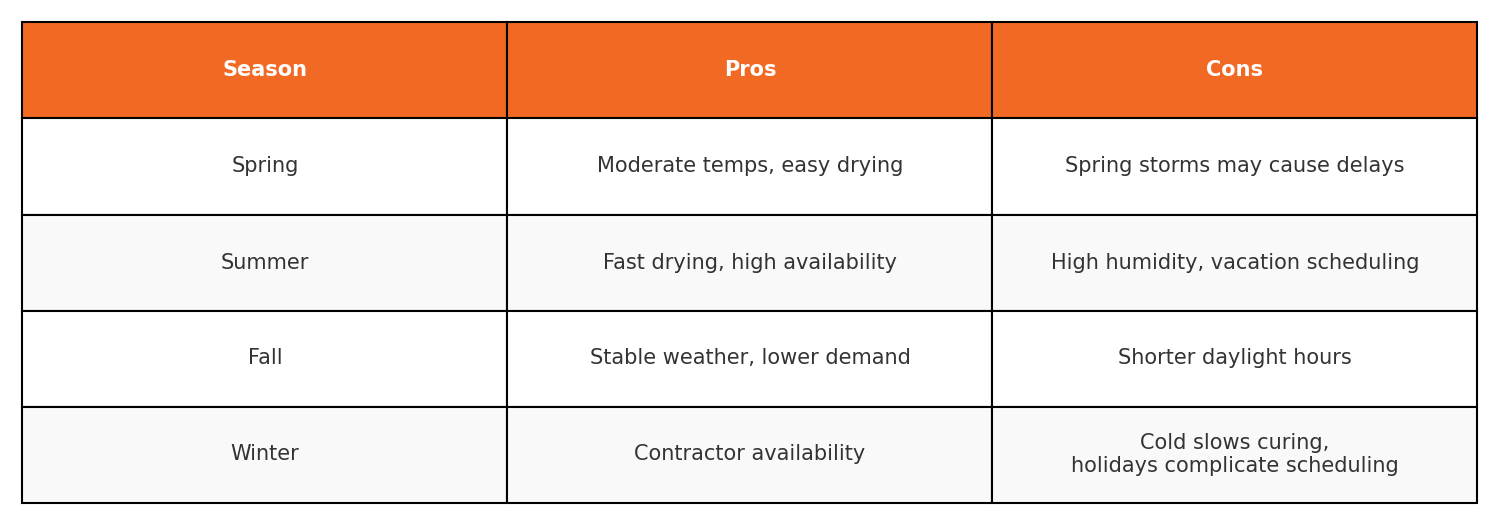 | Season | Pros | Cons |
|---|---|---|
| Spring | Moderate temps, easy drying | Spring storms may cause delays |
| Summer | Fast drying, high availability | High humidity, vacation scheduling |
| Fall | Stable weather, lower demand | Shorter daylight hours |
| Winter | Contractor availability | Cold slows curing, holidays complicate scheduling |